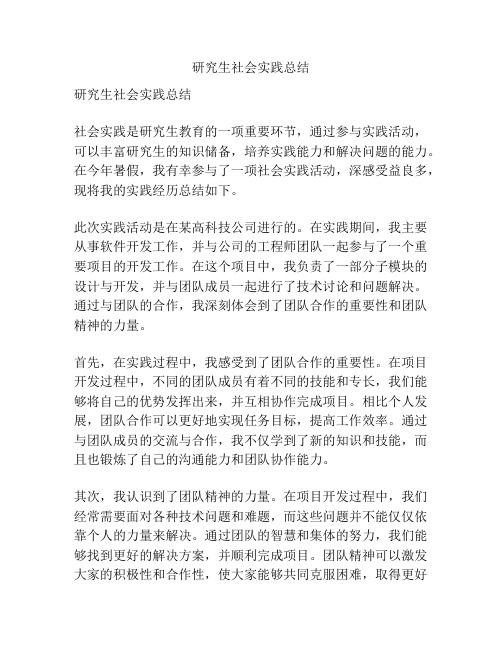 研究生社会实践总结

研究生社会实践总结

社会实践是研究生教育的一项重要环节，通过参与实践活动，可以丰富研究生的知识储备，培养实践能力和解决问题的能力。在今年暑假，我有幸参与了一项社会实践活动，深感受益良多，现将我的实践经历总结如下。

此次实践活动是在某高科技公司进行的。在实践期间，我主要从事软件开发工作，并与公司的工程师团队一起参与了一个重要项目的开发工作。在这个项目中，我负责了一部分子模块的设计与开发，并与团队成员一起进行了技术讨论和问题解决。通过与团队的合作，我深刻体会到了团队合作的重要性和团队精神的力量。

首先，在实践过程中，我感受到了团队合作的重要性。在项目开发过程中，不同的团队成员有着不同的技能和专长，我们能够将自己的优势发挥出来，并互相协作完成项目。相比个人发展，团队合作可以更好地实现任务目标，提高工作效率。通过与团队成员的交流与合作，我不仅学到了新的知识和技能，而且也锻炼了自己的沟通能力和团队协作能力。

其次，我认识到了团队精神的力量。在项目开发过程中，我们经常需要面对各种技术问题和难题，而这些问题并不能仅仅依靠个人的力量来解决。通过团队的智慧和集体的努力，我们能够找到更好的解决方案，并顺利完成项目。团队精神可以激发大家的积极性和合作性，使大家能够共同克服困难，取得更好